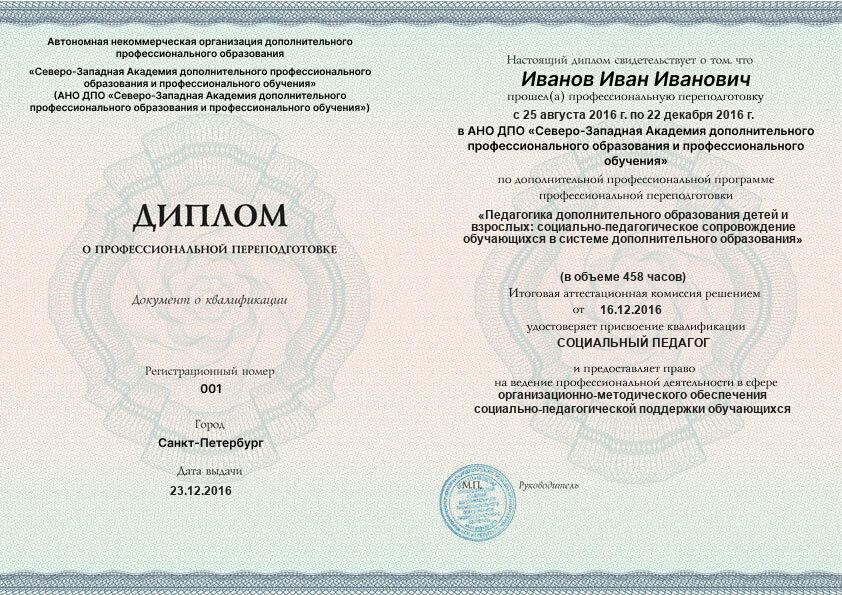 Автономная некоммерческая организация дополнительного профессионального образования
«Северо-Западная Академия дополнительного профессионального образования и профессионального обучения»
(АНО ДПО «Северо-Западная Академия дополнительного профессионального образования и профессионального обучения»)

ДИПЛОМ
О ПРОФЕССИОНАЛЬНОЙ ПЕРЕПОДГОТОВКЕ

Документ о квалификации

Регистрационный номер
001

Город
Санкт-Петербург

Дата выдачи
23.12.2016

Настоящий диплом свидетельствует о том, что
Иванов Иван Иванович
прошел(а) профессиональную переподготовку
с 25 августа 2016 г. по 22 декабря 2016 г.
в АНО ДПО «Северо-Западная Академия дополнительного профессионального образования и профессионального обучения»
по дополнительной профессиональной программе профессиональной переподготовки
«Педагогика дополнительного образования детей и взрослых: социально-педагогическое сопровождение обучающихся в системе дополнительного образования»

(в объеме 458 часов)
Итоговая аттестационная комиссия решением
от 16.12.2016
удостоверяет присвоение квалификации
СОЦИАЛЬНЫЙ ПЕДАГОГ

и предоставляет право
на ведение профессиональной деятельности в сфере
организационно-методического обеспечения социально-педагогической поддержки обучающихся

М.П.
Руководитель